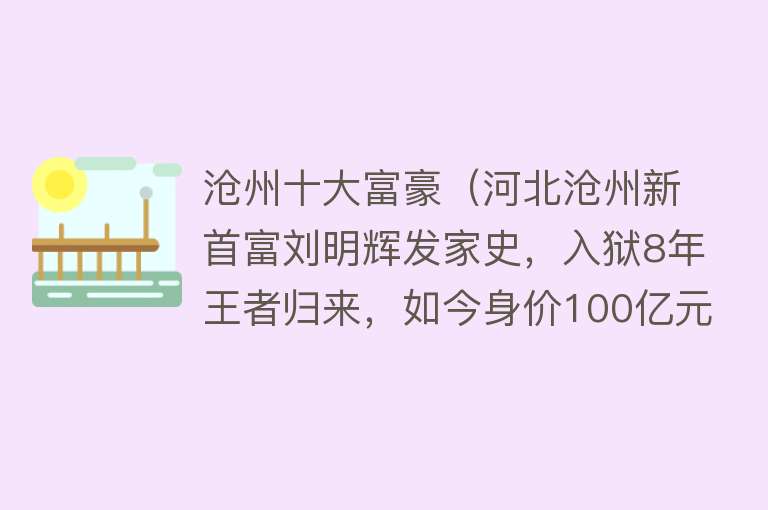 沧州十大富豪（河北沧州新首富刘明辉发家史，入狱8年王者归来，如今身价100亿元